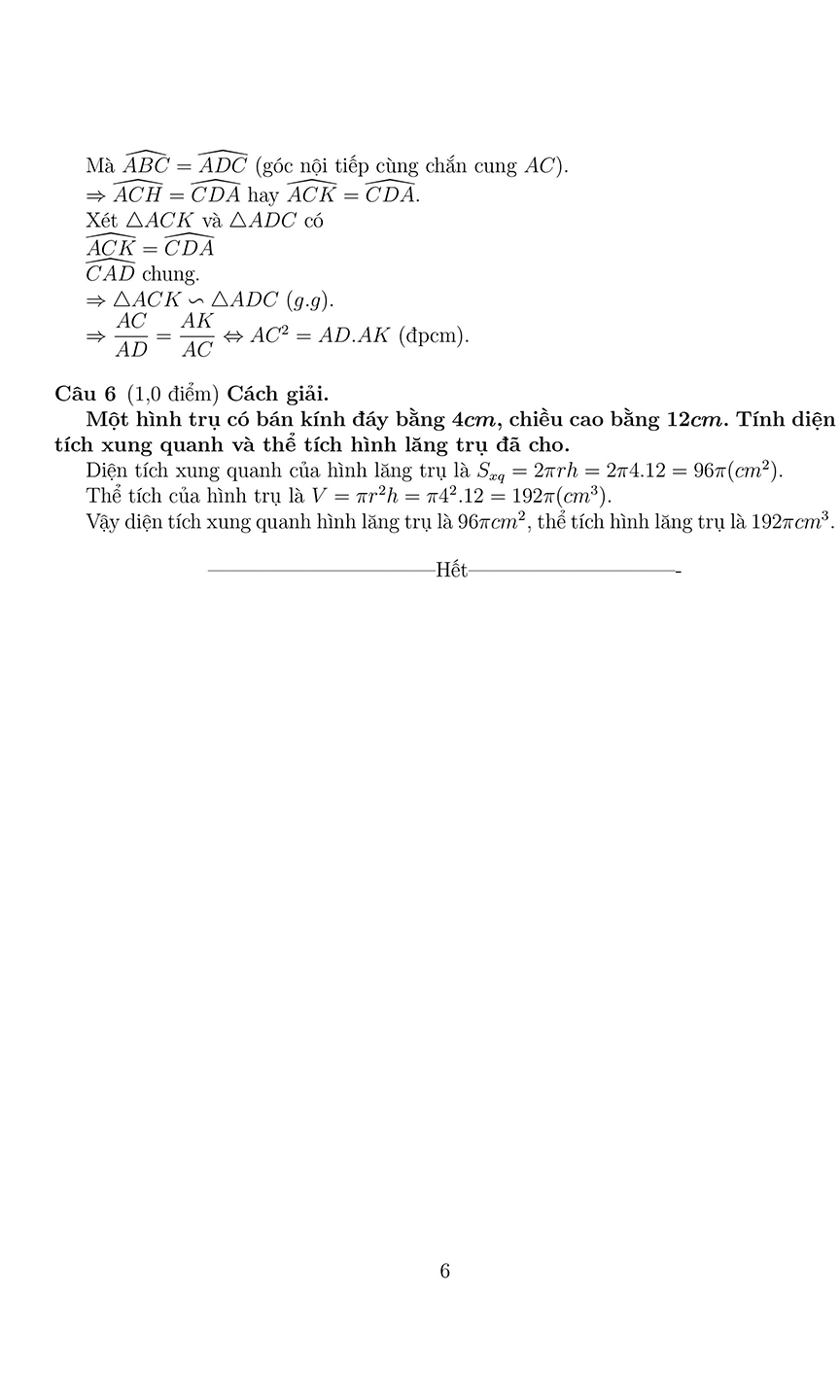 Mà $\widehat{ABC} = \widehat{ADC}$ (góc nội tiếp cùng chắn cung $AC$).
$\Rightarrow \widehat{ACH} = \widehat{CDA}$ hay $\widehat{ACK} = \widehat{CDA}$.
Xét $\triangle ACK$ và $\triangle ADC$ có
$\widehat{ACK} = \widehat{CDA}$
$\widehat{CAD}$ chung.
$\Rightarrow \triangle ACK \backsim \triangle ADC$ $(g.g)$.
$\Rightarrow \frac{AC}{AD} = \frac{AK}{AC} \Leftrightarrow AC^2 = AD.AK$ (đpcm).

Câu 6 (1,0 điểm) Cách giải.
Một hình trụ có bán kính đáy bằng $4cm$, chiều cao bằng $12cm$. Tính diện tích xung quanh và thể tích hình lăng trụ đã cho.
Diện tích xung quanh của hình lăng trụ là $S_{xq} = 2\pi rh = 2\pi 4.12 = 96\pi(cm^2)$.
Thể tích của hình trụ là $V = \pi r^2 h = \pi 4^2.12 = 192\pi(cm^3)$.
Vậy diện tích xung quanh hình lăng trụ là $96\pi cm^2$, thể tích hình lăng trụ là $192\pi cm^3$.

Hết-

6